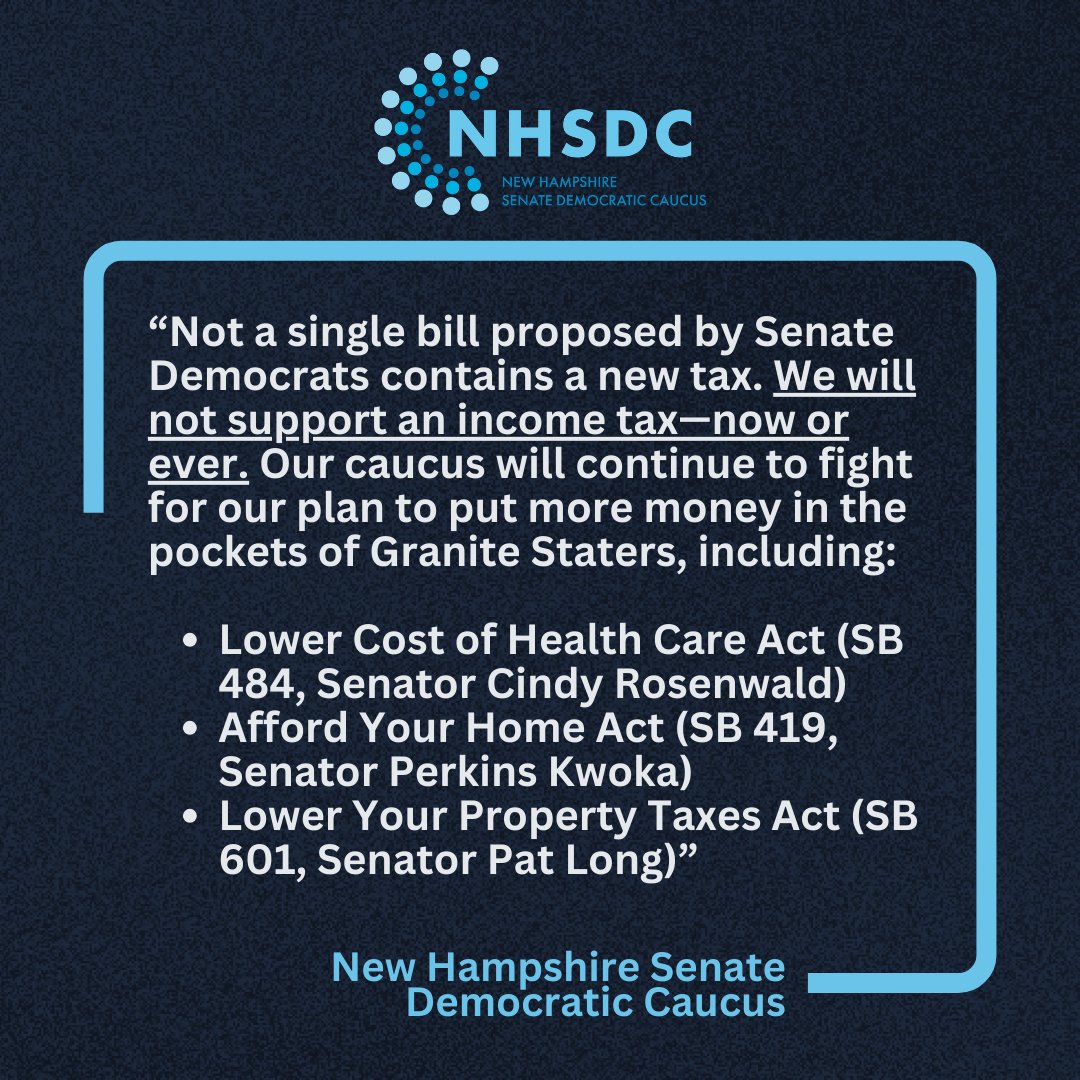 NHSDC
NEW HAMPSHIRE
SENATE DEMOCRATIC CAUCUS

"Not a single bill proposed by Senate Democrats contains a new tax. We will not support an income tax—now or ever. Our caucus will continue to fight for our plan to put more money in the pockets of Granite Staters, including:

• Lower Cost of Health Care Act (SB 484, Senator Cindy Rosenwald)
• Afford Your Home Act (SB 419, Senator Perkins Kwoka)
• Lower Your Property Taxes Act (SB 601, Senator Pat Long)"

New Hampshire Senate
Democratic Caucus